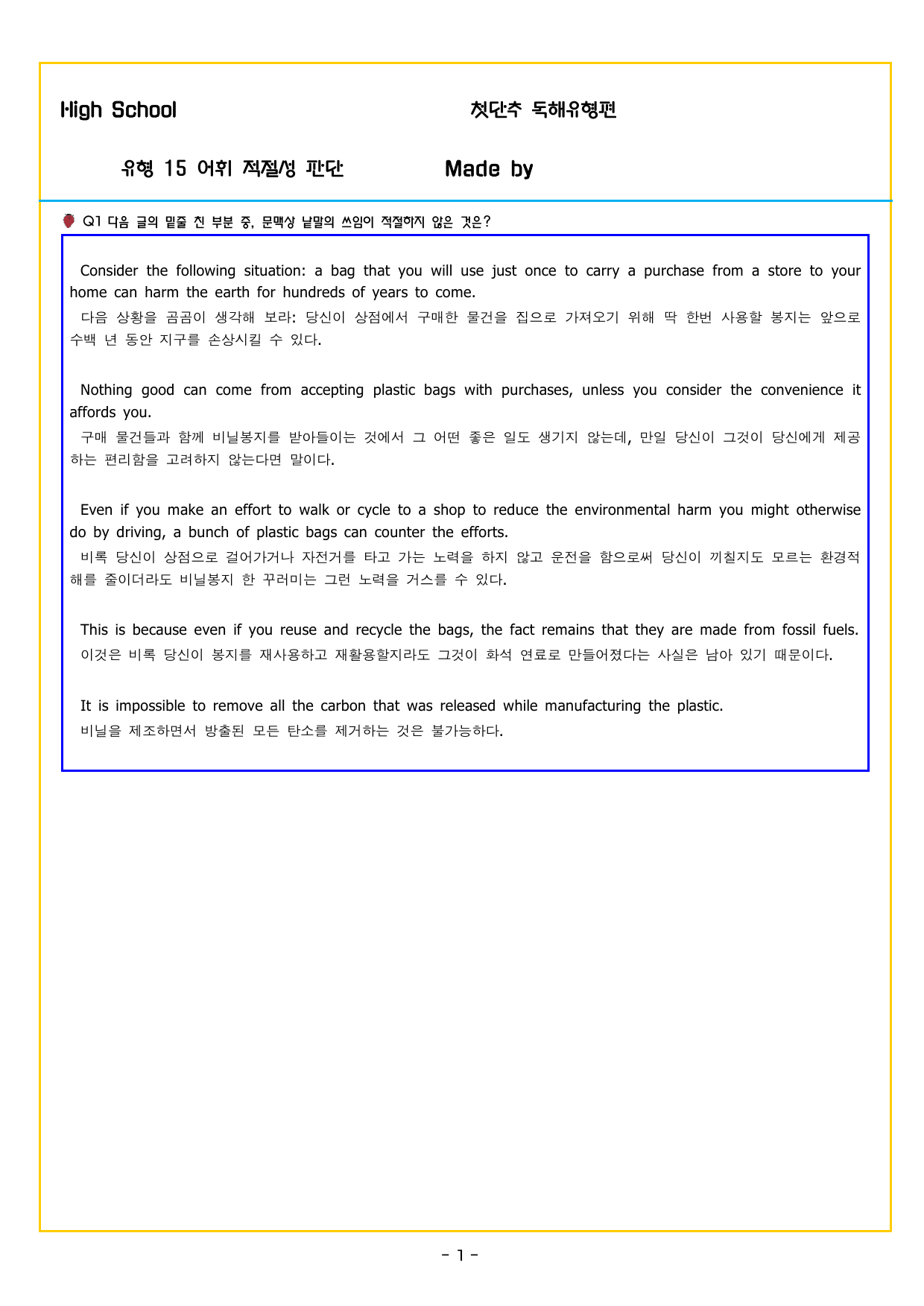 High School 첫단추 독해유형편

유형 15 어휘 적절성 판단 Made by

Q1 다음 글의 밑줄 친 부분 중, 문맥상 낱말의 쓰임이 적절하지 않은 것은?

Consider the following situation: a bag that you will use just once to carry a purchase from a store to your home can harm the earth for hundreds of years to come.

다음 상황을 곰곰이 생각해 보라: 당신이 상점에서 구매한 물건을 집으로 가져오기 위해 딱 한번 사용할 봉지는 앞으로 수백 년 동안 지구를 손상시킬 수 있다.

Nothing good can come from accepting plastic bags with purchases, unless you consider the convenience it affords you.

구매 물건들과 함께 비닐봉지를 받아들이는 것에서 그 어떤 좋은 일도 생기지 않는데, 만일 당신이 그것이 당신에게 제공하는 편리함을 고려하지 않는다면 말이다.

Even if you make an effort to walk or cycle to a shop to reduce the environmental harm you might otherwise do by driving, a bunch of plastic bags can counter the efforts.

비록 당신이 상점으로 걸어가거나 자전거를 타고 가는 노력을 하지 않고 운전을 함으로써 당신이 끼칠지도 모르는 환경적 해를 줄이더라도 비닐봉지 한 꾸러미는 그런 노력을 거스를 수 있다.

This is because even if you reuse and recycle the bags, the fact remains that they are made from fossil fuels.

이것은 비록 당신이 봉지를 재사용하고 재활용할지라도 그것이 화석 연료로 만들어졌다는 사실은 남아 있기 때문이다.

It is impossible to remove all the carbon that was released while manufacturing the plastic.

비닐을 제조하면서 방출된 모든 탄소를 제거하는 것은 불가능하다.

- 1 -